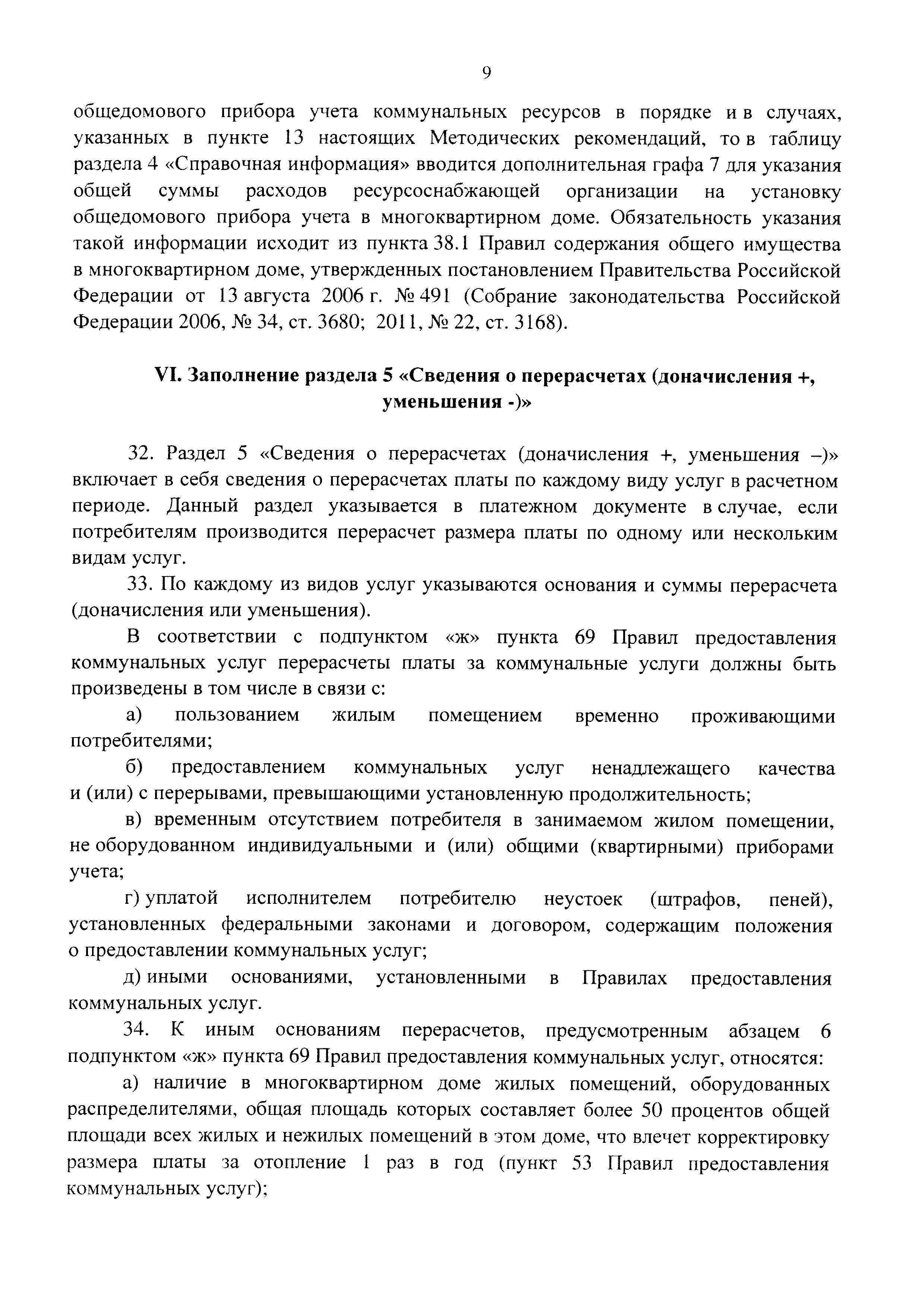 9

общедомового прибора учета коммунальных ресурсов в порядке и в случаях, указанных в пункте 13 настоящих Методических рекомендаций, то в таблицу раздела 4 «Справочная информация» вводится дополнительная графа 7 для указания общей суммы расходов ресурсоснабжающей организации на установку общедомового прибора учета в многоквартирном доме. Обязательность указания такой информации исходит из пункта 38.1 Правил содержания общего имущества в многоквартирном доме, утвержденных постановлением Правительства Российской Федерации от 13 августа 2006 г. № 491 (Собрание законодательства Российской Федерации 2006, № 34, ст. 3680; 2011, № 22, ст. 3168).

VI. Заполнение раздела 5 «Сведения о перерасчетах (доначисления +, уменьшения -)»

32. Раздел 5 «Сведения о перерасчетах (доначисления +, уменьшения –)» включает в себя сведения о перерасчетах платы по каждому виду услуг в расчетном периоде. Данный раздел указывается в платежном документе в случае, если потребителям производится перерасчет размера платы по одному или нескольким видам услуг.

33. По каждому из видов услуг указываются основания и суммы перерасчета (доначисления или уменьшения).

В соответствии с подпунктом «ж» пункта 69 Правил предоставления коммунальных услуг перерасчеты платы за коммунальные услуги должны быть произведены в том числе в связи с:

а) пользованием жилым помещением временно проживающими потребителями;

б) предоставлением коммунальных услуг ненадлежащего качества и (или) с перерывами, превышающими установленную продолжительность;

в) временным отсутствием потребителя в занимаемом жилом помещении, не оборудованном индивидуальными и (или) общими (квартирными) приборами учета;

г) уплатой исполнителем потребителю неустоек (штрафов, пеней), установленных федеральными законами и договором, содержащим положения о предоставлении коммунальных услуг;

д) иными основаниями, установленными в Правилах предоставления коммунальных услуг.

34. К иным основаниям перерасчетов, предусмотренным абзацем 6 подпунктом «ж» пункта 69 Правил предоставления коммунальных услуг, относятся:

а) наличие в многоквартирном доме жилых помещений, оборудованных распределителями, общая площадь которых составляет более 50 процентов общей площади всех жилых и нежилых помещений в этом доме, что влечет корректировку размера платы за отопление 1 раз в год (пункт 53 Правил предоставления коммунальных услуг);